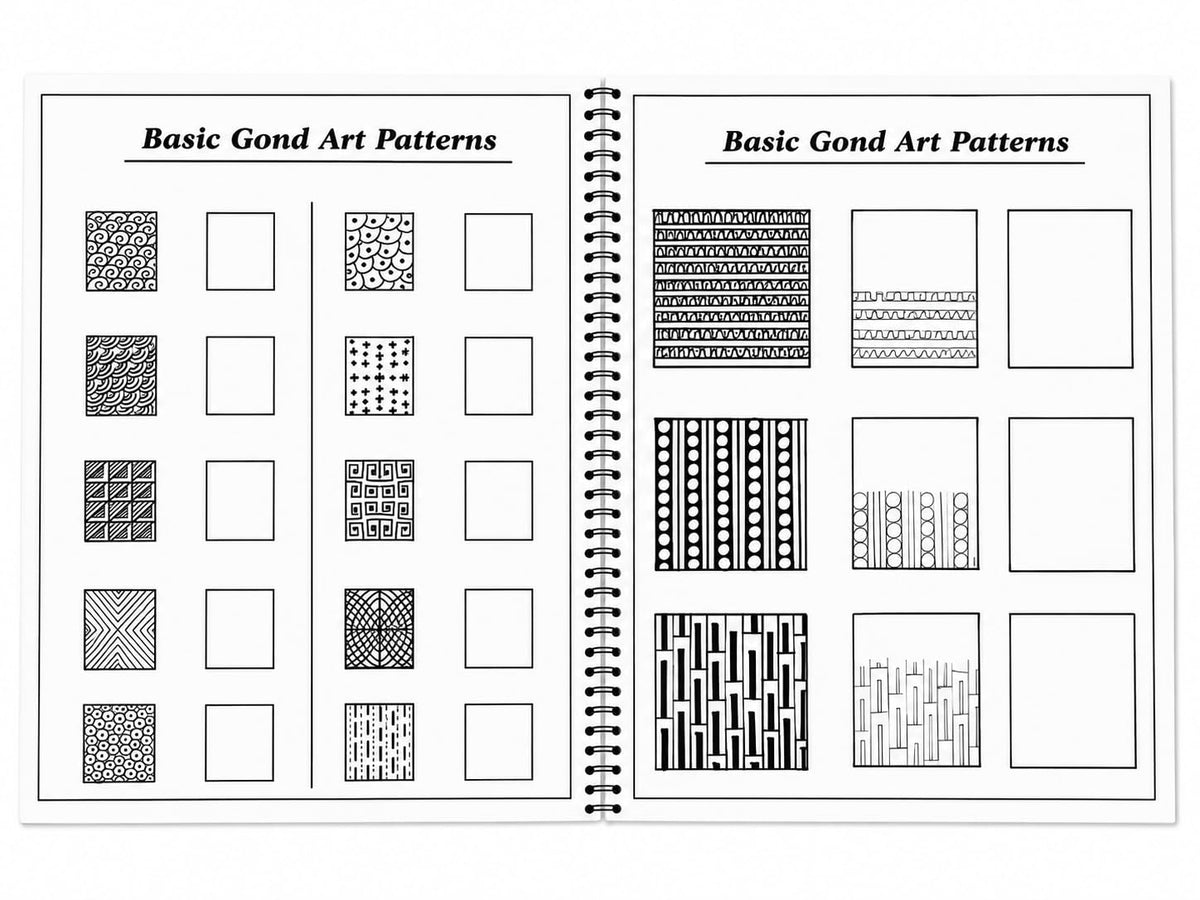 Basic Gond Art Patterns

Basic Gond Art Patterns